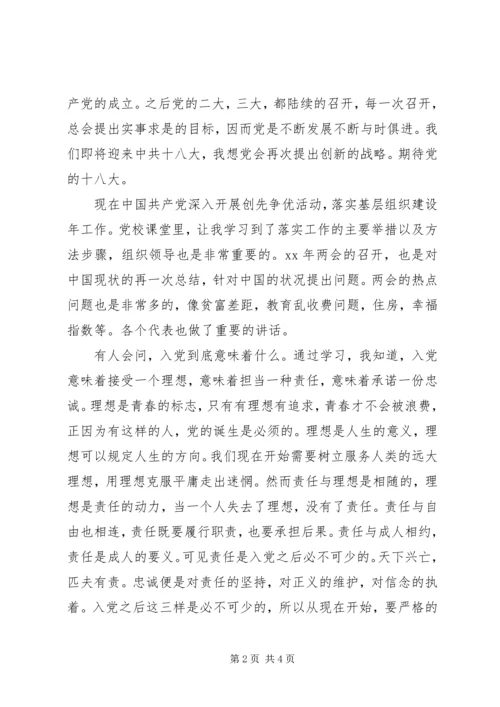 产党的成立。之后党的二大，三大，都陆续的召开，每一次召开，总会提出实事求是的目标，因而党是不断发展不断与时俱进。我们即将迎来中共十八大，我想党会再次提出创新的战略。期待党的十八大。

现在中国共产党深入开展创先争优活动，落实基层组织建设年工作。党校课堂里，让我学习到了落实工作的主要举措以及方法步骤，组织领导也是非常重要的。xx 年两会的召开，也是对中国现状的再一次总结，针对中国的状况提出问题。两会的热点问题也是非常多的，像贫富差距，教育乱收费问题，住房，幸福指数等。各个代表也做了重要的讲话。

有人会问，入党到底意味着什么。通过学习，我知道，入党意味着接受一个理想，意味着担当一种责任，意味着承诺一份忠诚。理想是青春的标志，只有有理想有追求，青春才不会被浪费，正因为有这样的人，党的诞生是必须的。理想是人生的意义，理想可以规定人生的方向。我们现在开始需要树立服务人类的远大理想，用理想克服平庸走出迷惘。然而责任与理想是相随的，理想是责任的动力，当一个人失去了理想，没有了责任。责任与自由也相连，责任既要履行职责，也要承担后果。责任与成人相约，责任是成人的要义。可见责任是入党之后必不可少的。天下兴亡，匹夫有责。忠诚便是对责任的坚持，对正义的维护，对信念的执着。入党之后这三样是必不可少的，所以从现在开始，要严格的

第 2 页 共 4 页